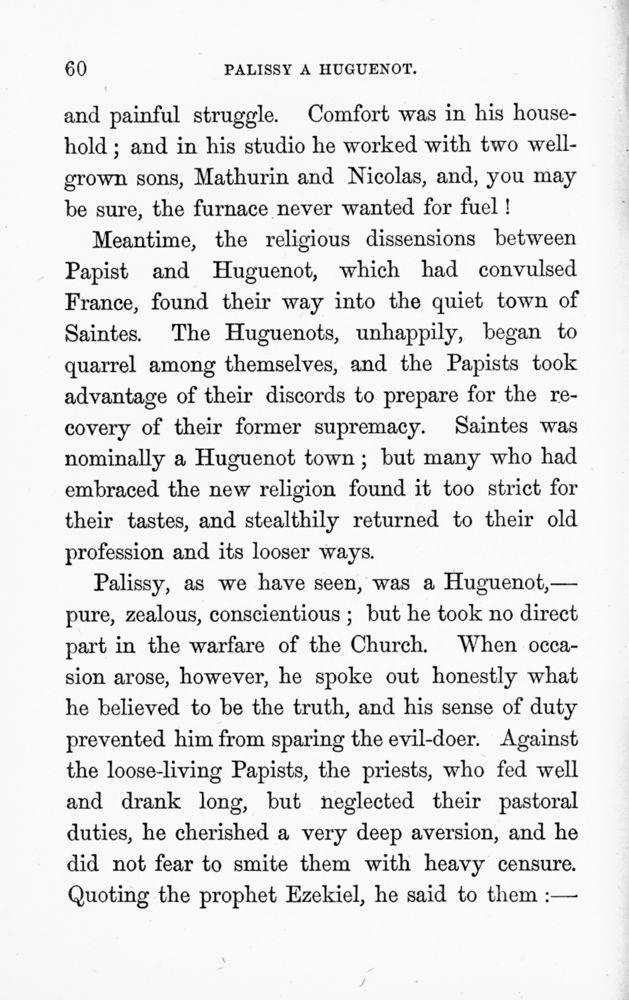 60 PALISSY A HUGUENOT.

and painful struggle. Comfort was in his household; and in his studio he worked with two well-grown sons, Mathurin and Nicolas, and, you may be sure, the furnace never wanted for fuel!

Meantime, the religious dissensions between Papist and Huguenot, which had convulsed France, found their way into the quiet town of Saintes. The Huguenots, unhappily, began to quarrel among themselves, and the Papists took advantage of their discords to prepare for the recovery of their former supremacy. Saintes was nominally a Huguenot town; but many who had embraced the new religion found it too strict for their tastes, and stealthily returned to their old profession and its looser ways.

Palissy, as we have seen, was a Huguenot,—pure, zealous, conscientious; but he took no direct part in the warfare of the Church. When occasion arose, however, he spoke out honestly what he believed to be the truth, and his sense of duty prevented him from sparing the evil-doer. Against the loose-living Papists, the priests, who fed well and drank long, but neglected their pastoral duties, he cherished a very deep aversion, and he did not fear to smite them with heavy censure. Quoting the prophet Ezekiel, he said to them:—